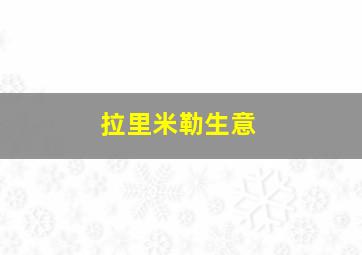 拉里米勒生意